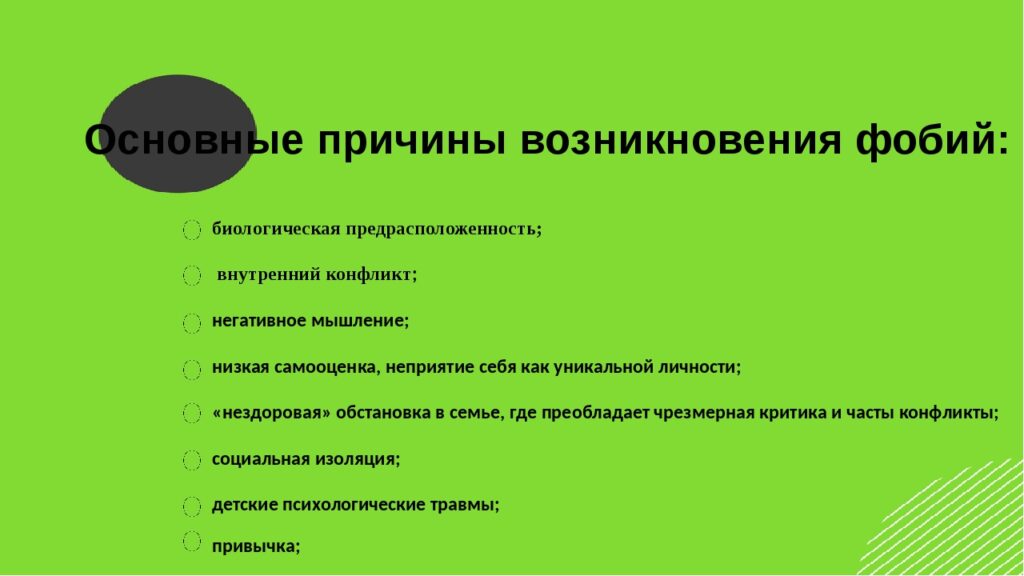 Основные причины возникновения фобий:

биологическая предрасположенность;

внутренний конфликт;

негативное мышление;

низкая самооценка, неприятие себя как уникальной личности;

«нездоровая» обстановка в семье, где преобладает чрезмерная критика и часты конфликты;

социальная изоляция;

детские психологические травмы;

привычка;